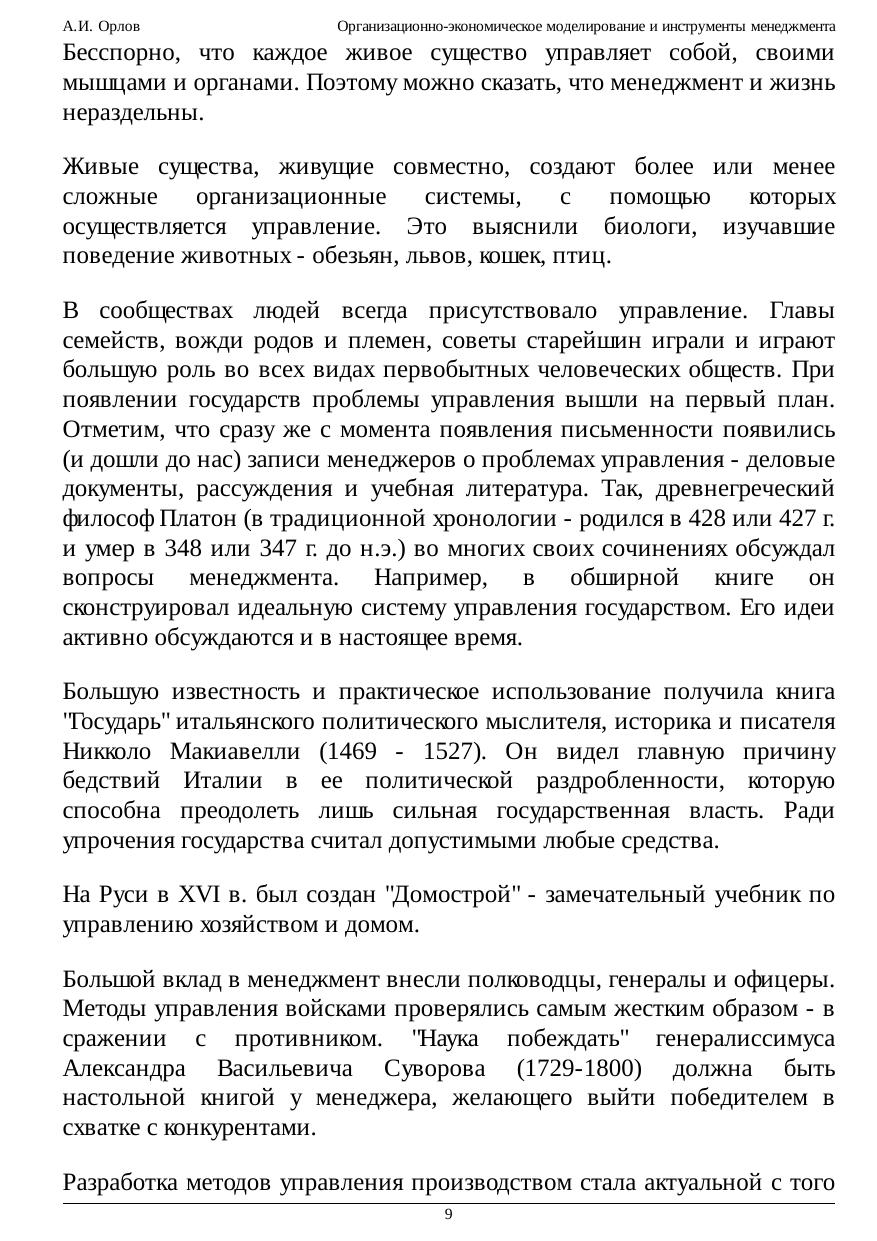 А.И. Орлов Организационно-экономическое моделирование и инструменты менеджмента

Бесспорно, что каждое живое существо управляет собой, своими мышцами и органами. Поэтому можно сказать, что менеджмент и жизнь нераздельны.

Живые существа, живущие совместно, создают более или менее сложные организационные системы, с помощью которых осуществляется управление. Это выяснили биологи, изучавшие поведение животных - обезьян, львов, кошек, птиц.

В сообществах людей всегда присутствовало управление. Главы семейств, вожди родов и племен, советы старейшин играли и играют большую роль во всех видах первобытных человеческих обществ. При появлении государств проблемы управления вышли на первый план. Отметим, что сразу же с момента появления письменности появились (и дошли до нас) записи менеджеров о проблемах управления - деловые документы, рассуждения и учебная литература. Так, древнегреческий философ Платон (в традиционной хронологии - родился в 428 или 427 г. и умер в 348 или 347 г. до н.э.) во многих своих сочинениях обсуждал вопросы менеджмента. Например, в обширной книге он сконструировал идеальную систему управления государством. Его идеи активно обсуждаются и в настоящее время.

Большую известность и практическое использование получила книга "Государь" итальянского политического мыслителя, историка и писателя Никколо Макиавелли (1469 - 1527). Он видел главную причину бедствий Италии в ее политической раздробленности, которую способна преодолеть лишь сильная государственная власть. Ради упрочения государства считал допустимыми любые средства.

На Руси в XVI в. был создан "Домострой" - замечательный учебник по управлению хозяйством и домом.

Большой вклад в менеджмент внесли полководцы, генералы и офицеры. Методы управления войсками проверялись самым жестким образом - в сражении с противником. "Наука побеждать" генералиссимуса Александра Васильевича Суворова (1729-1800) должна быть настольной книгой у менеджера, желающего выйти победителем в схватке с конкурентами.

Разработка методов управления производством стала актуальной с того

9